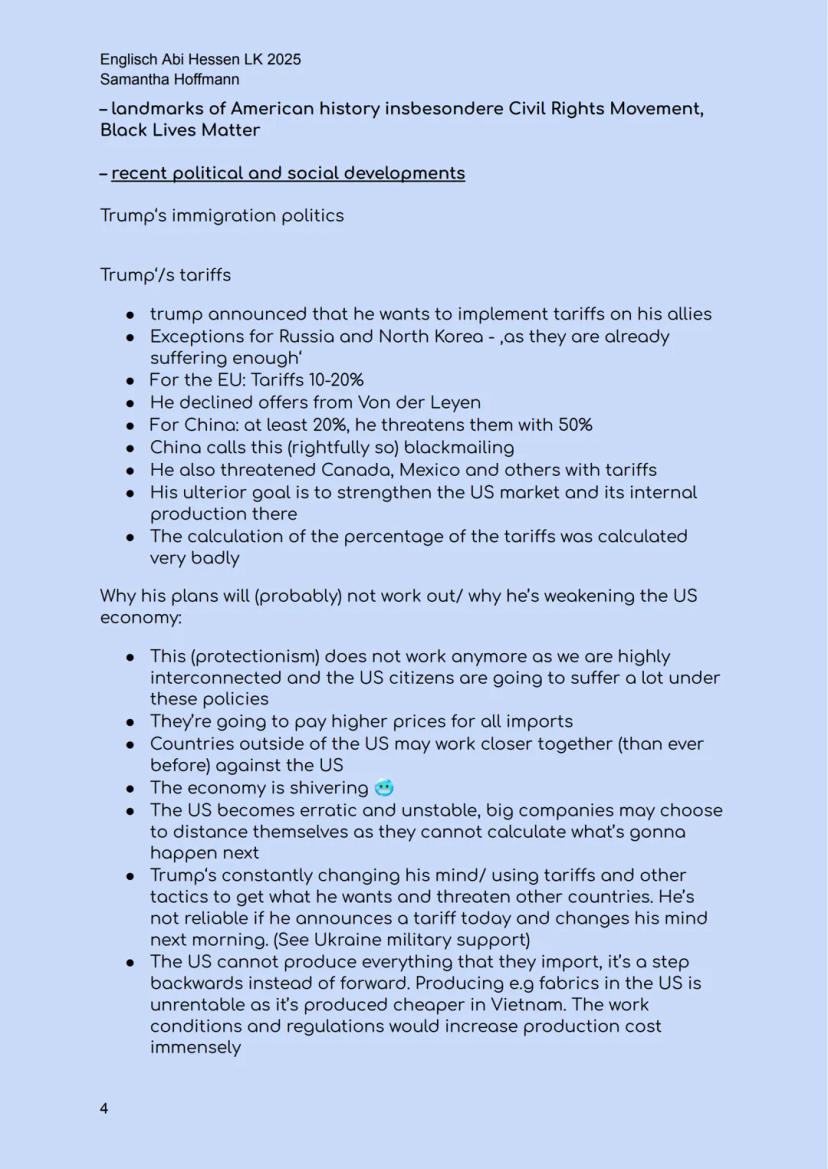 Englisch Abi Hessen LK 2025
Samantha Hoffmann

– landmarks of American history insbesondere Civil Rights Movement, Black Lives Matter

– recent political and social developments

Trump's immigration politics

Trump'/s tariffs

- trump announced that he wants to implement tariffs on his allies
- Exceptions for Russia and North Korea - ‚as they are already suffering enough'
- For the EU: Tariffs 10-20%
- He declined offers from Von der Leyen
- For China: at least 20%, he threatens them with 50%
- China calls this (rightfully so) blackmailing
- He also threatened Canada, Mexico and others with tariffs
- His ulterior goal is to strengthen the US market and its internal production there
- The calculation of the percentage of the tariffs was calculated very badly

Why his plans will (probably) not work out/ why he's weakening the US economy:

- This (protectionism) does not work anymore as we are highly interconnected and the US citizens are going to suffer a lot under these policies
- They're going to pay higher prices for all imports
- Countries outside of the US may work closer together (than ever before) against the US
- The economy is shivering 🥶
- The US becomes erratic and unstable, big companies may choose to distance themselves as they cannot calculate what's gonna happen next
- Trump's constantly changing his mind/ using tariffs and other tactics to get what he wants and threaten other countries. He's not reliable if he announces a tariff today and changes his mind next morning. (See Ukraine military support)
- The US cannot produce everything that they import, it's a step backwards instead of forward. Producing e.g fabrics in the US is unrentable as it's produced cheaper in Vietnam. The work conditions and regulations would increase production cost immensely

4